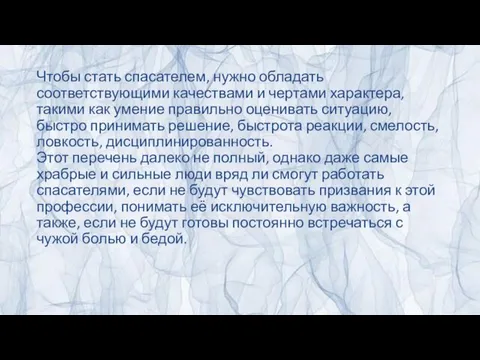 Чтобы стать спасателем, нужно обладать соответствующими качествами и чертами характера, такими как умение правильно оценивать ситуацию, быстро принимать решение, быстрота реакции, смелость, ловкость, дисциплинированность.
Этот перечень далеко не полный, однако даже самые храбрые и сильные люди вряд ли смогут работать спасателями, если не будут чувствовать призвания к этой профессии, понимать её исключительную важность, а также, если не будут готовы постоянно встречаться с чужой болью и бедой.